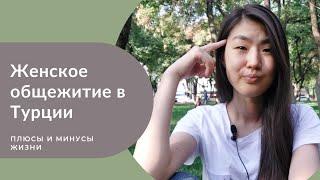 Женское общежитие в Турции

ПЛЮСЫ И МИНУСЫ ЖИЗНИ